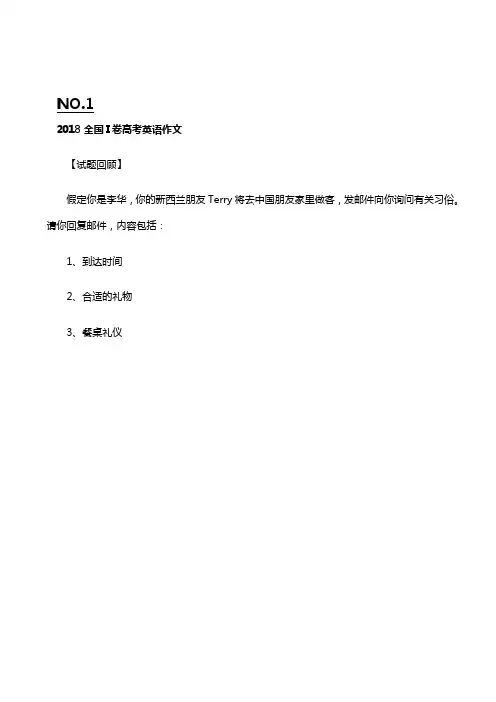 NO.1

2018全国I卷高考英语作文

【试题回顾】

假定你是李华，你的新西兰朋友Terry将去中国朋友家里做客，发邮件向你询问有关习俗。请你回复邮件，内容包括：

1、到达时间

2、合适的礼物

3、餐桌礼仪